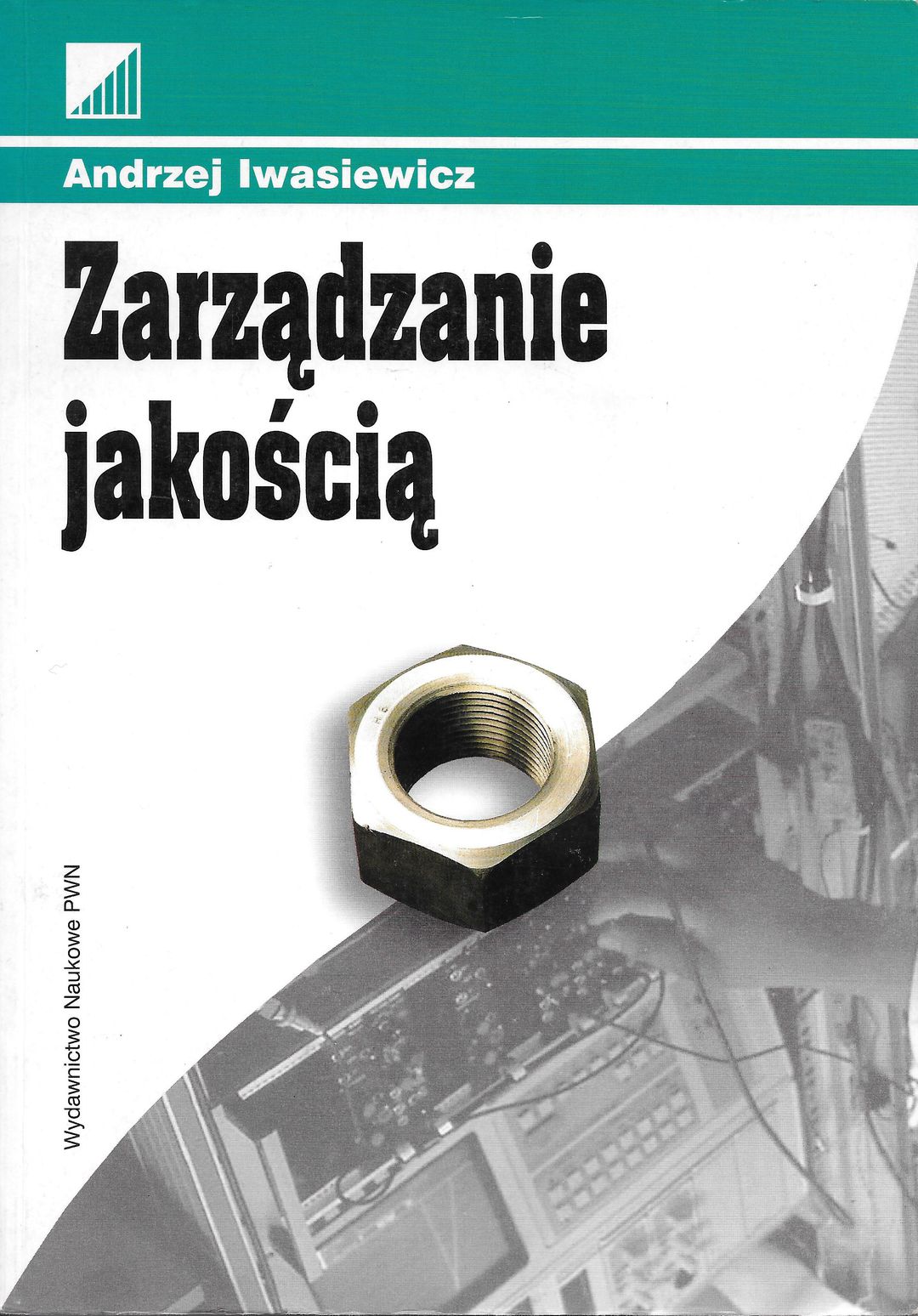 Andrzej Iwasiewicz

Zarządzanie jakością

Wydawnictwo Naukowe PWN